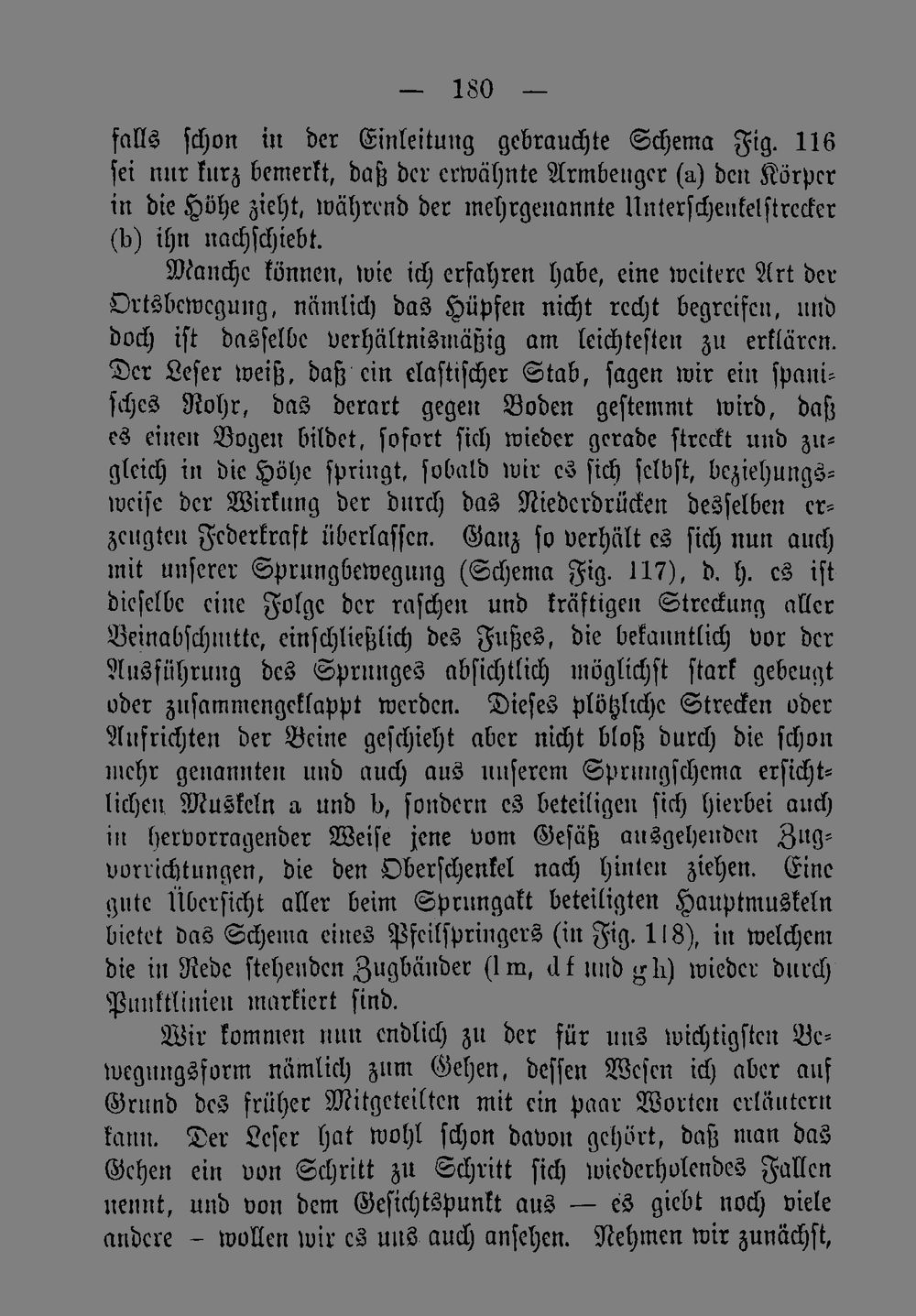 — 180 —

falls schon in der Einleitung gebrauchte Schema Fig. 116 sei nur kurz bemerkt, daß der erwähnte Armbeuger (a) den Körper in die Höhe zieht, während der mehrgenannte Unterschenkelstrecker (b) ihn nachschiebt.

Manche können, wie ich erfahren habe, eine weitere Art der Ortsbewegung, nämlich das Hüpfen nicht recht begreifen, und doch ist dasselbe verhältnismäßig am leichtesten zu erklären. Der Leser weiß, daß ein elastischer Stab, sagen wir ein spanisches Rohr, das derart gegen Boden gestemmt wird, daß es einen Bogen bildet, sofort sich wieder gerade streckt und zugleich in die Höhe springt, sobald wir es sich selbst, beziehungsweise der Wirkung der durch das Niederdrücken desselben erzeugten Federkraft überlassen. Ganz so verhält es sich nun auch mit unserer Sprungbewegung (Schema Fig. 117), d. h. es ist dieselbe eine Folge der raschen und kräftigen Streckung aller Beinabschnitte, einschließlich des Fußes, die bekanntlich vor der Ausführung des Sprunges absichtlich möglichst stark gebeugt oder zusammengeklappt werden. Dieses plötzliche Strecken oder Aufrichten der Beine geschieht aber nicht bloß durch die schon mehr genannten und auch aus unserem Sprungschema ersichtlichen Muskeln a und b, sondern es beteiligen sich hierbei auch in hervorragender Weise jene vom Gesäß ausgehenden Zugvorrichtungen, die den Oberschenkel nach hinten ziehen. Eine gute Übersicht aller beim Sprungakt beteiligten Hauptmuskeln bietet das Schema eines Pfeilspringers (in Fig. 118), in welchem die in Rede stehenden Zugbänder (l m, d f und g h) wieder durch Punktlinien markiert sind.

Wir kommen nun endlich zu der für uns wichtigsten Bewegungsform nämlich zum Gehen, dessen Wesen ich aber auf Grund des früher Mitgeteilten mit ein paar Worten erläutern kann. Der Leser hat wohl schon davon gehört, daß man das Gehen ein von Schritt zu Schritt sich wiederholendes Fallen nennt, und von dem Gesichtspunkt aus — es giebt noch viele andere – wollen wir es uns auch ansehen. Nehmen wir zunächst,